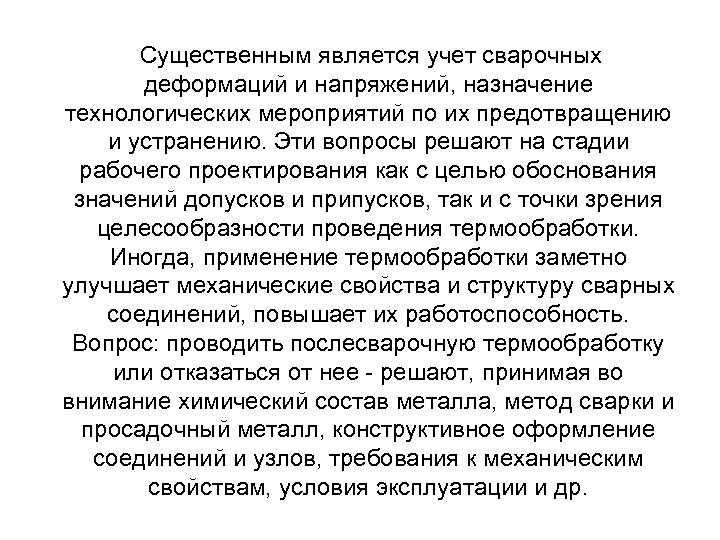 Существенным является учет сварочных деформаций и напряжений, назначение технологических мероприятий по их предотвращению и устранению. Эти вопросы решают на стадии рабочего проектирования как с целью обоснования значений допусков и припусков, так и с точки зрения целесообразности проведения термообработки. Иногда, применение термообработки заметно улучшает механические свойства и структуру сварных соединений, повышает их работоспособность. Вопрос: проводить послесварочную термообработку или отказаться от нее - решают, принимая во внимание химический состав металла, метод сварки и просадочный металл, конструктивное оформление соединений и узлов, требования к механическим свойствам, условия эксплуатации и др.